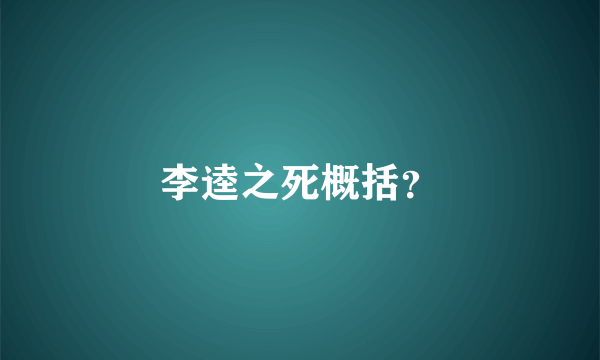 李逵之死概括？